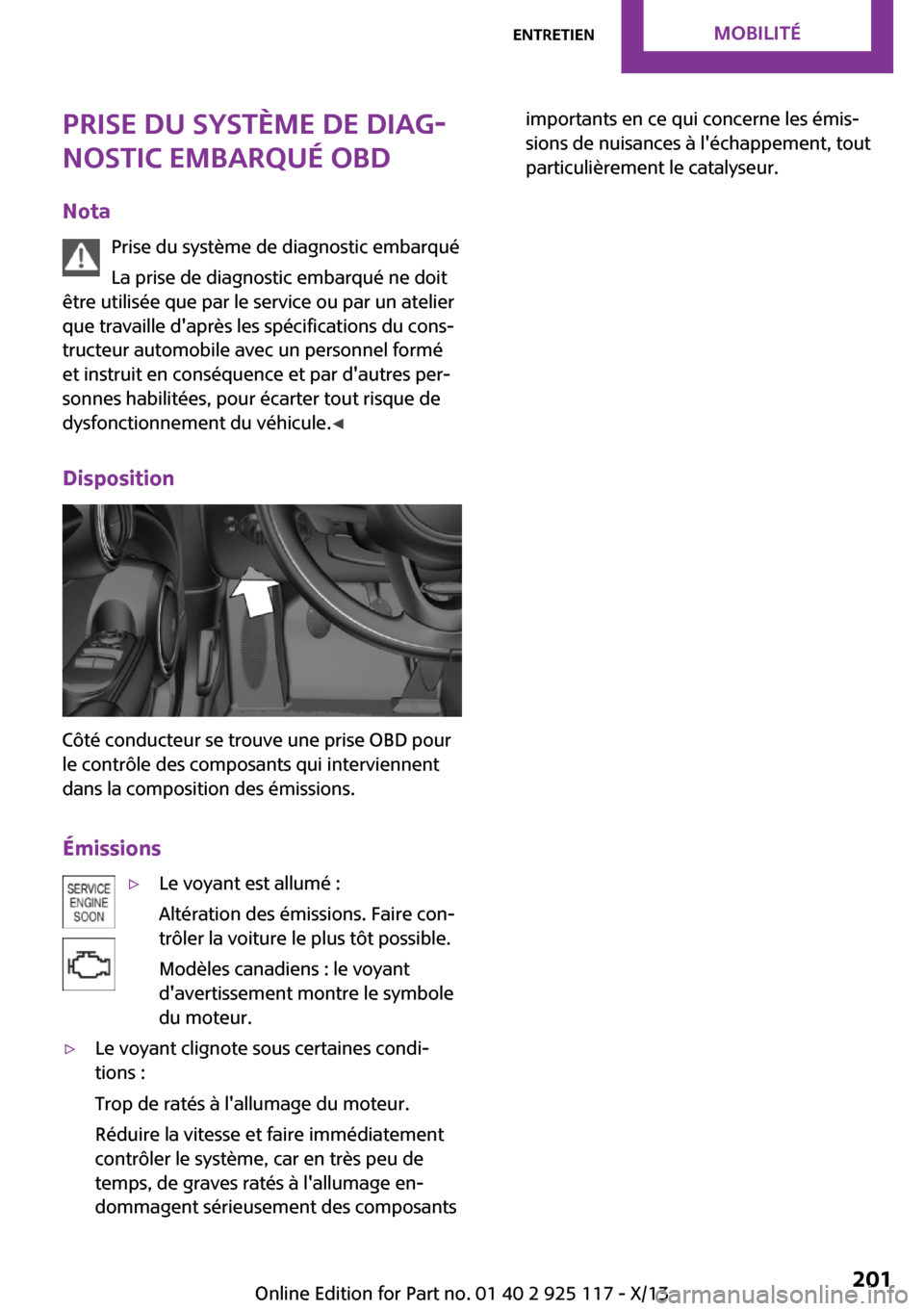 ENTRETIEN MOBILITÉ

PRISE DU SYSTÈME DE DIAGNOSTIC EMBARQUÉ OBD

Nota

Prise du système de diagnostic embarqué

La prise de diagnostic embarqué ne doit être utilisée que par le service ou par un atelier que travaille d'après les spécifications du constructeur automobile avec un personnel formé et instruit en conséquence et par d'autres personnes habilitées, pour écarter tout risque de dysfonctionnement du véhicule.◄

Disposition

Côté conducteur se trouve une prise OBD pour le contrôle des composants qui interviennent dans la composition des émissions.

Émissions

SERVICE ENGINE SOON

▷ Le voyant est allumé :

Altération des émissions. Faire contrôler la voiture le plus tôt possible.

Modèles canadiens : le voyant d'avertissement montre le symbole du moteur.

▷ Le voyant clignote sous certaines conditions :

Trop de ratés à l'allumage du moteur.

Réduire la vitesse et faire immédiatement contrôler le système, car en très peu de temps, de graves ratés à l'allumage endommagent sérieusement des composants importants en ce qui concerne les émissions de nuisances à l'échappement, tout particulièrement le catalyseur.

Online Edition for Part no. 01 40 2 925 117 - X/13 201

carmanualsonline.info